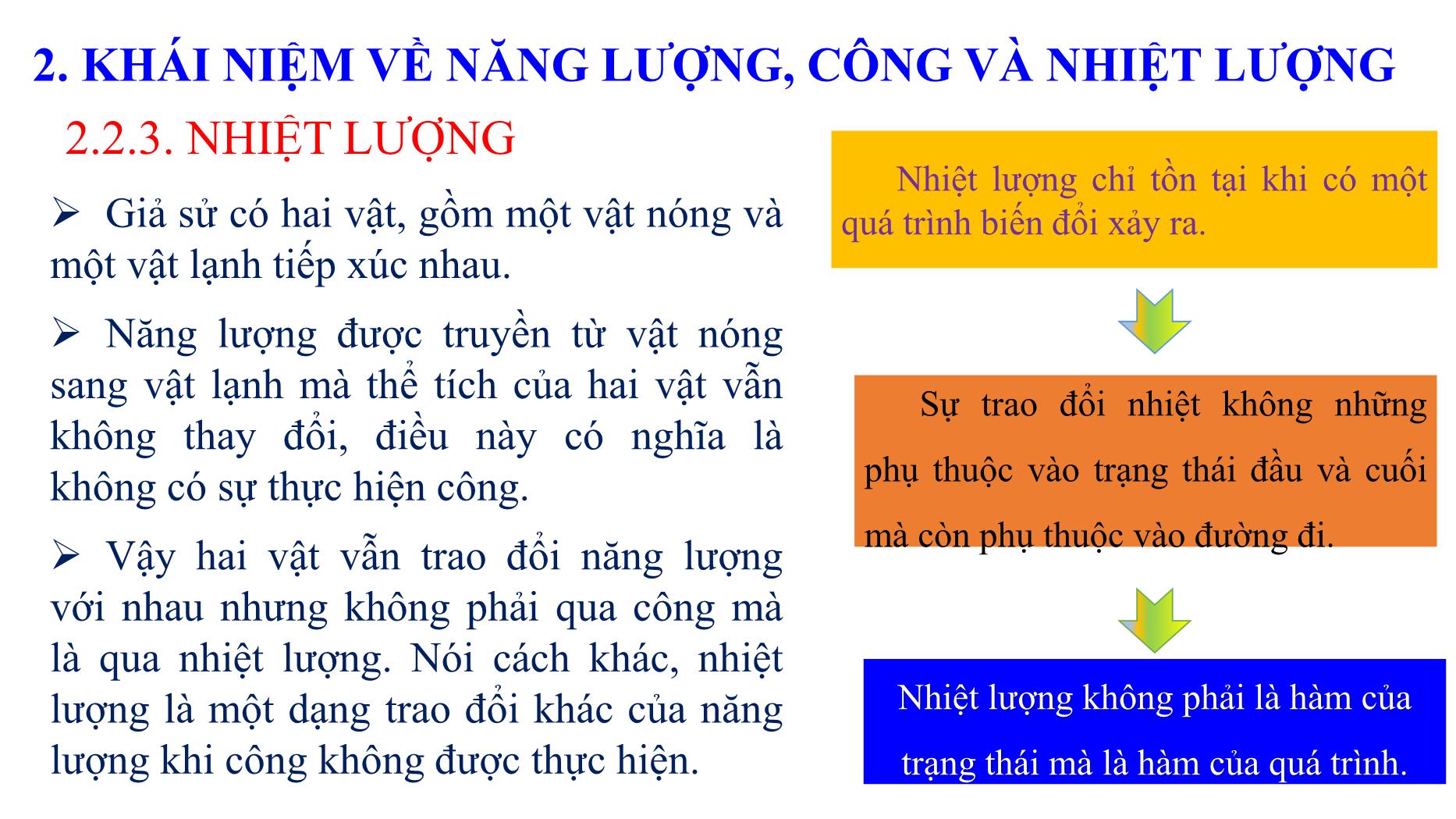 2. KHÁI NIỆM VỀ NĂNG LƯỢNG, CÔNG VÀ NHIỆT LƯỢNG

2.2.3. NHIỆT LƯỢNG

➢ Giả sử có hai vật, gồm một vật nóng và một vật lạnh tiếp xúc nhau.

➢ Năng lượng được truyền từ vật nóng sang vật lạnh mà thể tích của hai vật vẫn không thay đổi, điều này có nghĩa là không có sự thực hiện công.

➢ Vậy hai vật vẫn trao đổi năng lượng với nhau nhưng không phải qua công mà là qua nhiệt lượng. Nói cách khác, nhiệt lượng là một dạng trao đổi khác của năng lượng khi công không được thực hiện.

Nhiệt lượng chỉ tồn tại khi có một quá trình biến đổi xảy ra.

Sự trao đổi nhiệt không những phụ thuộc vào trạng thái đầu và cuối mà còn phụ thuộc vào đường đi.

Nhiệt lượng không phải là hàm của trạng thái mà là hàm của quá trình.